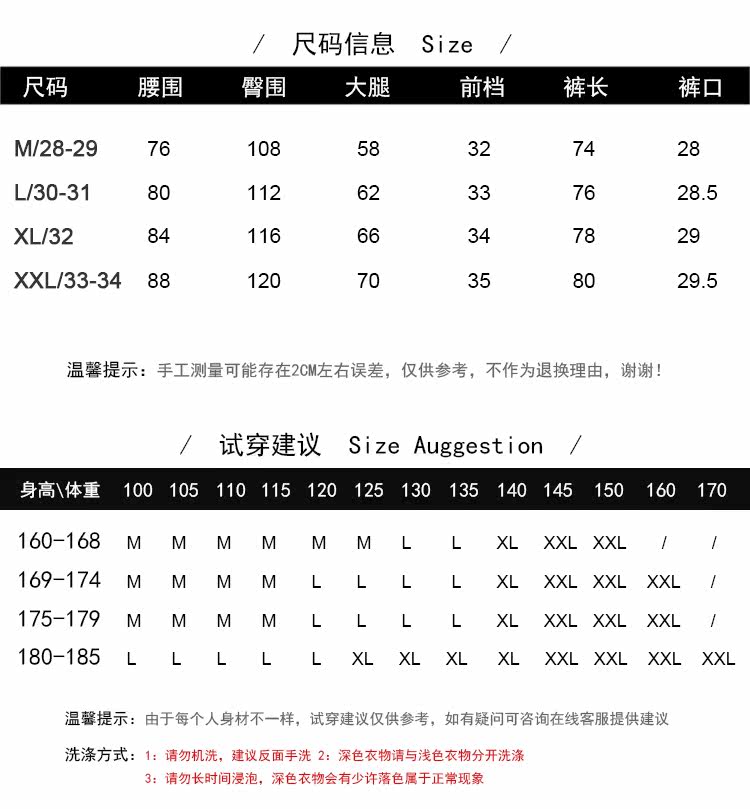 / 尺码信息 Size /

| 尺码 | 腰围 | 臀围 | 大腿 | 前档 | 裤长 | 裤口 |
|---|---|---|---|---|---|---|
| M/28-29 | 76 | 108 | 58 | 32 | 74 | 28 |
| L/30-31 | 80 | 112 | 62 | 33 | 76 | 28.5 |
| XL/32 | 84 | 116 | 66 | 34 | 78 | 29 |
| XXL/33-34 | 88 | 120 | 70 | 35 | 80 | 29.5 |

温馨提示：手工测量可能存在2CM左右误差，仅供参考，不作为退换理由，谢谢！

/ 试穿建议 Size Auggestion /

| 身高\体重 | 100 | 105 | 110 | 115 | 120 | 125 | 130 | 135 | 140 | 145 | 150 | 160 | 170 |
|---|---|---|---|---|---|---|---|---|---|---|---|---|---|
| 160-168 | M | M | M | M | M | M | L | L | XL | XXL | XXL | / | / |
| 169-174 | M | M | M | M | L | L | L | L | XL | XXL | XXL | XXL | / |
| 175-179 | M | M | M | M | L | L | L | L | XL | XXL | XXL | XXL | / |
| 180-185 | L | L | L | L | L | XL | XL | XL | XL | XXL | XXL | XXL | XXL |

温馨提示：由于每个人身材不一样，试穿建议仅供参考，如有疑问可咨询在线客服提供建议

洗涤方式：1：请勿机洗，建议反面手洗 2：深色衣物请与浅色衣物分开洗涤
3：请勿长时间浸泡，深色衣物会有少许落色属于正常现象